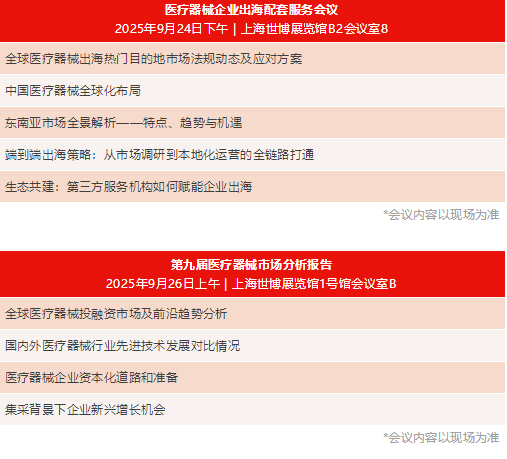 医疗器械企业出海配套服务会议
2025年9月24日下午 | 上海世博展览馆B2会议室8

全球医疗器械出海热门目的地市场法规动态及应对方案

中国医疗器械全球化布局

东南亚市场全景解析——特点、趋势与机遇

端到端出海策略：从市场调研到本地化运营的全链路打通

生态共建：第三方服务机构如何赋能企业出海

*会议内容以现场为准

第九届医疗器械市场分析报告
2025年9月26日上午 | 上海世博展览馆1号馆会议室B

全球医疗器械投融资市场及前沿趋势分析

国内外医疗器械行业先进技术发展对比情况

医疗器械企业资本化道路和准备

集采背景下企业新兴增长机会

*会议内容以现场为准